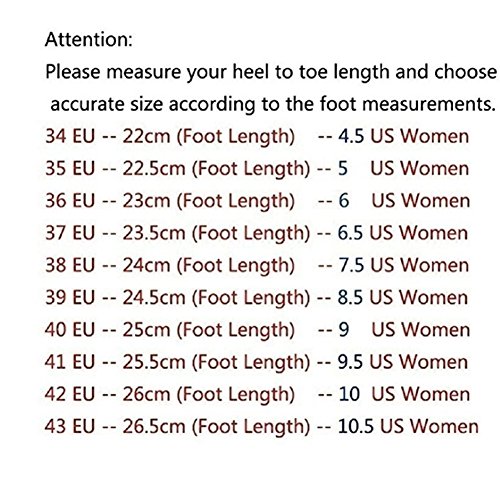 Attention:

Please measure your heel to toe length and choose accurate size according to the foot measurements.

34 EU -- 22cm (Foot Length) -- 4.5 US Women
35 EU -- 22.5cm (Foot Length) -- 5 US Women
36 EU -- 23cm (Foot Length) -- 6 US Women
37 EU -- 23.5cm (Foot Length) -- 6.5 US Women
38 EU -- 24cm (Foot Length) -- 7.5 US Women
39 EU -- 24.5cm (Foot Length) -- 8.5 US Women
40 EU -- 25cm (Foot Length) -- 9 US Women
41 EU -- 25.5cm (Foot Length) -- 9.5 US Women
42 EU -- 26cm (Foot Length) -- 10 US Women
43 EU -- 26.5cm (Foot Length) -- 10.5 US Women